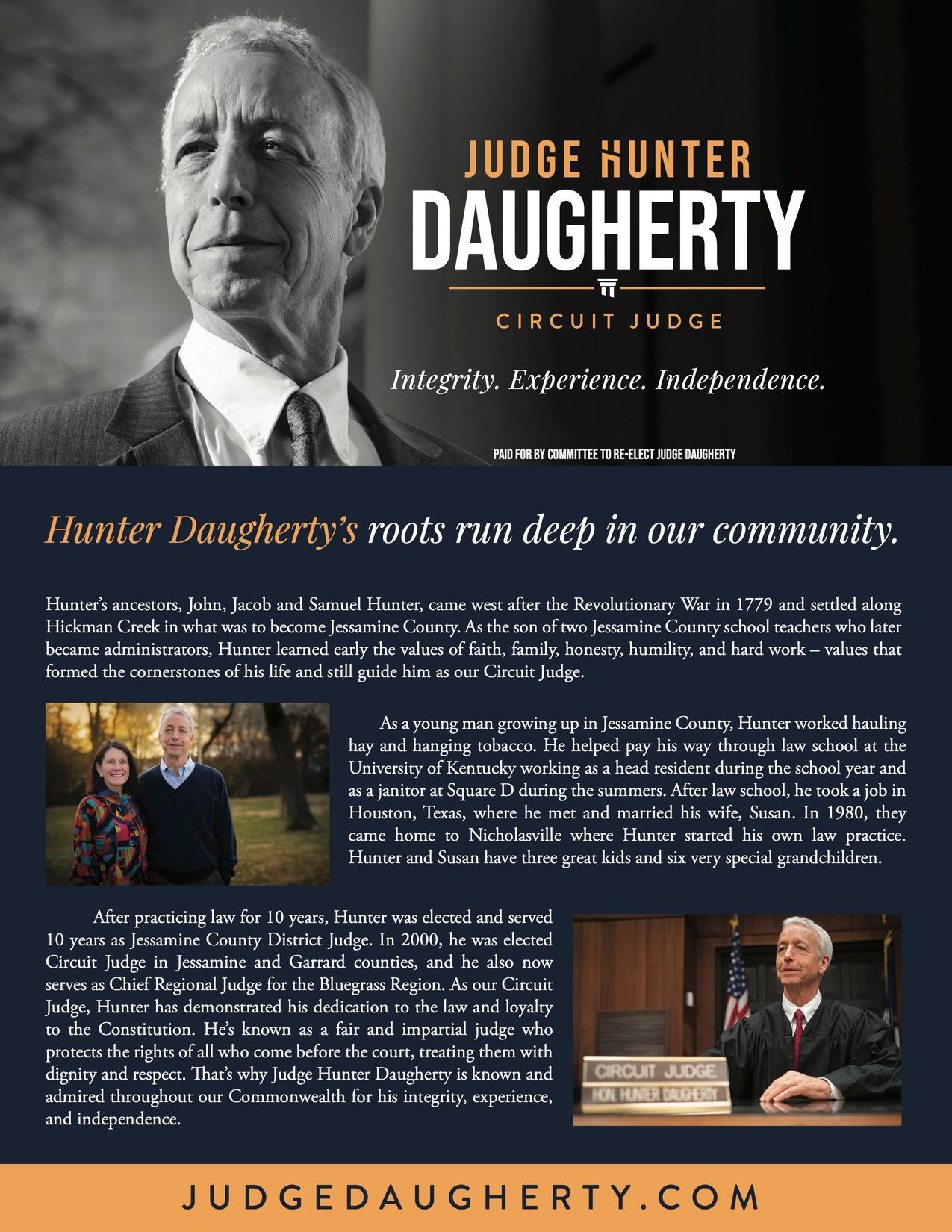 JUDGE HUNTER
DAUGHERTY

CIRCUIT JUDGE

Integrity. Experience. Independence.

PAID FOR BY COMMITTEE TO RE-ELECT JUDGE DAUGHERTY

Hunter Daugherty's roots run deep in our community.

Hunter's ancestors, John, Jacob and Samuel Hunter, came west after the Revolutionary War in 1779 and settled along Hickman Creek in what was to become Jessamine County. As the son of two Jessamine County school teachers who later became administrators, Hunter learned early the values of faith, family, honesty, humility, and hard work – values that formed the cornerstones of his life and still guide him as our Circuit Judge.

As a young man growing up in Jessamine County, Hunter worked hauling hay and hanging tobacco. He helped pay his way through law school at the University of Kentucky working as a head resident during the school year and as a janitor at Square D during the summers. After law school, he took a job in Houston, Texas, where he met and married his wife, Susan. In 1980, they came home to Nicholasville where Hunter started his own law practice. Hunter and Susan have three great kids and six very special grandchildren.

After practicing law for 10 years, Hunter was elected and served 10 years as Jessamine County District Judge. In 2000, he was elected Circuit Judge in Jessamine and Garrard counties, and he also now serves as Chief Regional Judge for the Bluegrass Region. As our Circuit Judge, Hunter has demonstrated his dedication to the law and loyalty to the Constitution. He's known as a fair and impartial judge who protects the rights of all who come before the court, treating them with dignity and respect. That's why Judge Hunter Daugherty is known and admired throughout our Commonwealth for his integrity, experience, and independence.

CIRCUIT JUDGE
HON. HUNTER DAUGHERTY

JUDGEDAUGHERTY.COM